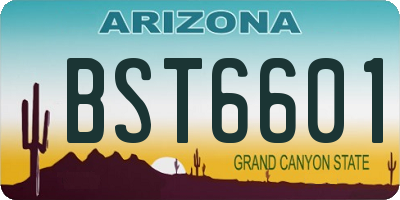 ARIZONA

BST6601

GRAND CANYON STATE